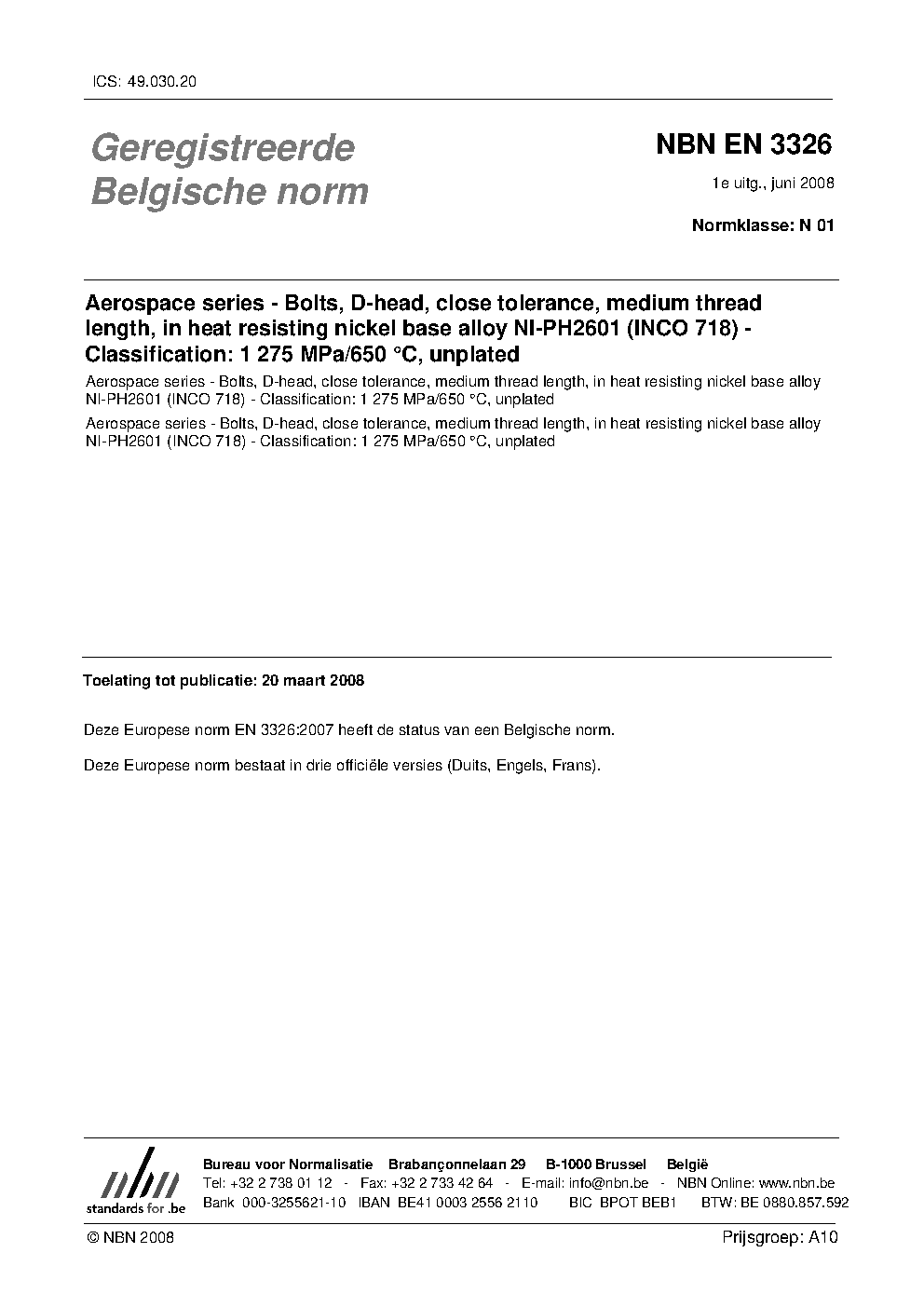 ICS: 49.030.20

Geregistreerde Belgische norm

NBN EN 3326

1e uitg., juni 2008

Normklasse: N 01

Aerospace series - Bolts, D-head, close tolerance, medium thread length, in heat resisting nickel base alloy NI-PH2601 (INCO 718) - Classification: 1 275 MPa/650 °C, unplated

Aerospace series - Bolts, D-head, close tolerance, medium thread length, in heat resisting nickel base alloy NI-PH2601 (INCO 718) - Classification: 1 275 MPa/650 °C, unplated

Aerospace series - Bolts, D-head, close tolerance, medium thread length, in heat resisting nickel base alloy NI-PH2601 (INCO 718) - Classification: 1 275 MPa/650 °C, unplated

Toelating tot publicatie: 20 maart 2008

Deze Europese norm EN 3326:2007 heeft de status van een Belgische norm.

Deze Europese norm bestaat in drie officiële versies (Duits, Engels, Frans).

nbn
standards for .be

Bureau voor Normalisatie Brabançonnelaan 29 B-1000 Brussel België
Tel: +32 2 738 01 12 - Fax: +32 2 733 42 64 - E-mail: info@nbn.be - NBN Online: www.nbn.be
Bank 000-3255621-10 IBAN BE41 0003 2556 2110 BIC BPOT BEB1 BTW: BE 0880.857.592

© NBN 2008

Prijsgroep: A10